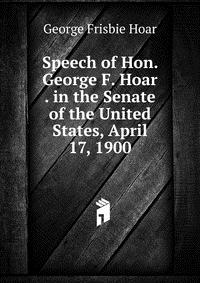 George Frisbie Hoar

Speech of Hon. George F. Hoar . in the Senate of the United States, April 17, 1900